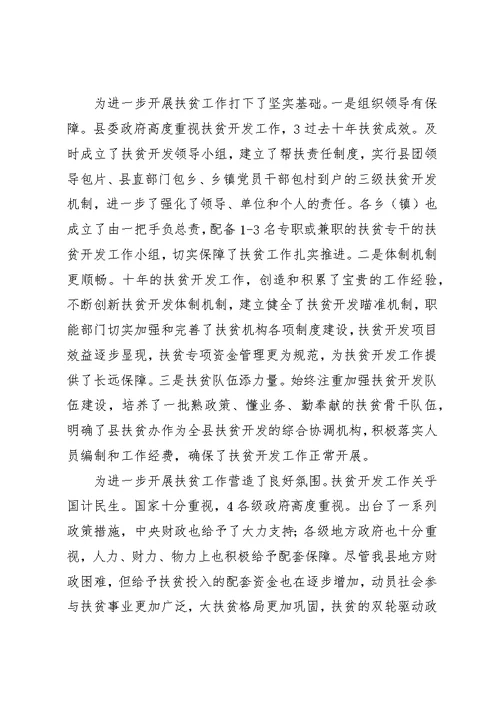 为进一步开展扶贫工作打下了坚实基础。一是组织领导有保障。县委政府高度重视扶贫开发工作，3过去十年扶贫成效。及时成立了扶贫开发领导小组，建立了帮扶责任制度，实行县团领导包片、县直部门包乡、乡镇党员干部包村到户的三级扶贫开发机制，进一步了强化了领导、单位和个人的责任。各乡（镇）也成立了由一把手负总责，配备1-3名专职或兼职的扶贫专干的扶贫开发工作小组，切实保障了扶贫工作扎实推进。二是体制机制更顺畅。十年的扶贫开发工作，创造和积累了宝贵的工作经验，不断创新扶贫开发体制机制，建立健全了扶贫开发瞄准机制，职能部门切实加强和完善了扶贫机构各项制度建设，扶贫开发项目效益逐步显现，扶贫专项资金管理更为规范，为扶贫开发工作提供了长远保障。三是扶贫队伍添力量。始终注重加强扶贫开发队伍建设，培养了一批熟政策、懂业务、勤奉献的扶贫骨干队伍，明确了县扶贫办作为全县扶贫开发的综合协调机构，积极落实人员编制和工作经费，确保了扶贫开发工作正常开展。

为进一步开展扶贫工作营造了良好氛围。扶贫开发工作关乎国计民生。国家十分重视，4各级政府高度重视。出台了一系列政策措施，中央财政也给予了大力支持；各级地方政府也十分重视，人力、财力、物力上也积极给予配套保障。尽管我县地方财政困难，但给予扶贫投入的配套资金也在逐步增加，动员社会参与扶贫事业更加广泛，大扶贫格局更加巩固，扶贫的双轮驱动政